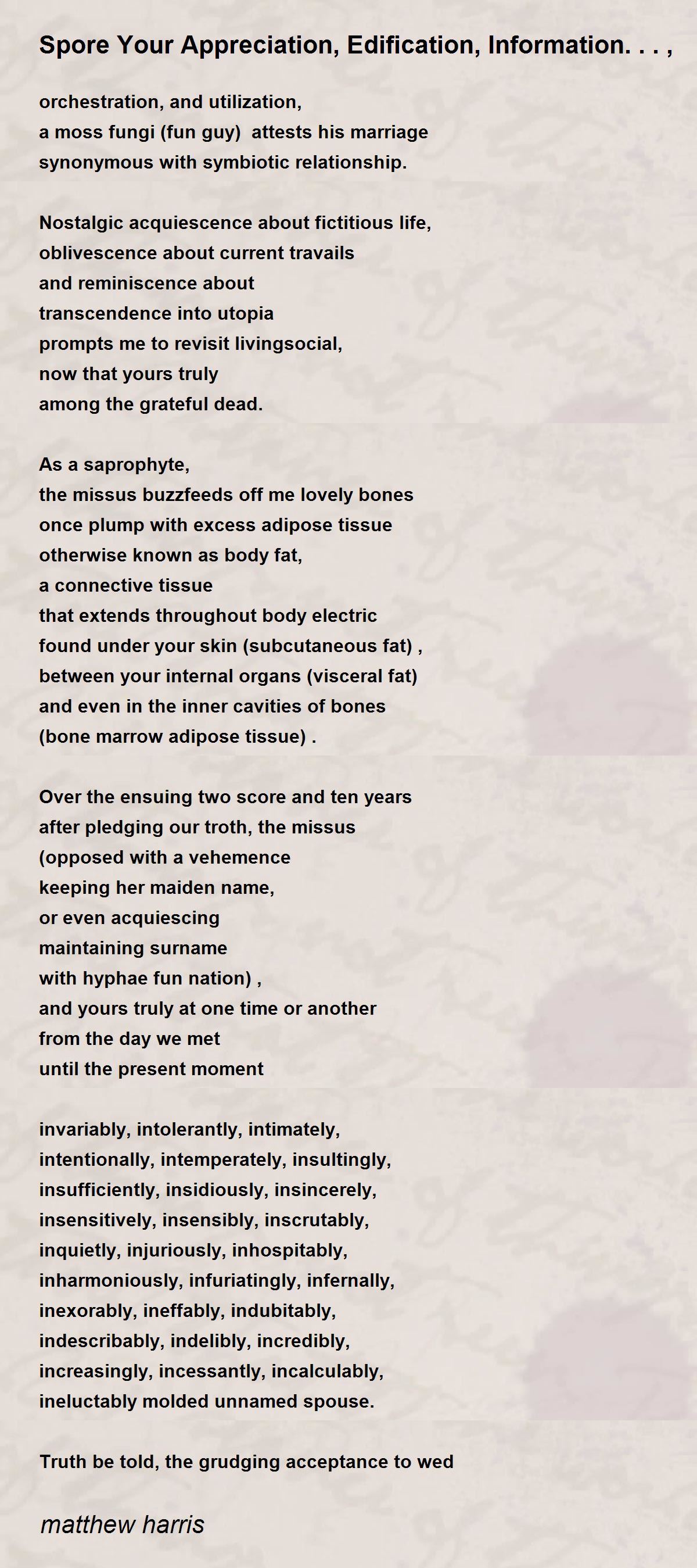 Spore Your Appreciation, Edification, Information. . . ,

orchestration, and utilization,
a moss fungi (fun guy) attests his marriage
synonymous with symbiotic relationship.

Nostalgic acquiescence about fictitious life,
oblivescence about current travails
and reminiscence about
transcendence into utopia
prompts me to revisit livingsocial,
now that yours truly
among the grateful dead.

As a saprophyte,
the missus buzzfeeds off me lovely bones
once plump with excess adipose tissue
otherwise known as body fat,
a connective tissue
that extends throughout body electric
found under your skin (subcutaneous fat) ,
between your internal organs (visceral fat)
and even in the inner cavities of bones
(bone marrow adipose tissue) .

Over the ensuing two score and ten years
after pledging our troth, the missus
(opposed with a vehemence
keeping her maiden name,
or even acquiescing
maintaining surname
with hyphae fun nation) ,
and yours truly at one time or another
from the day we met
until the present moment

invariably, intolerantly, intimately,
intentionally, intemperately, insultingly,
insufficiently, insidiously, insincerely,
insensitively, insensibly, inscrutably,
inquietly, injuriously, inhospitably,
inharmoniously, infuriatingly, infernally,
inexorably, ineffably, indubitably,
indescribably, indelibly, incredibly,
increasingly, incessantly, incalculably,
ineluctably molded unnamed spouse.

Truth be told, the grudging acceptance to wed

matthew harris